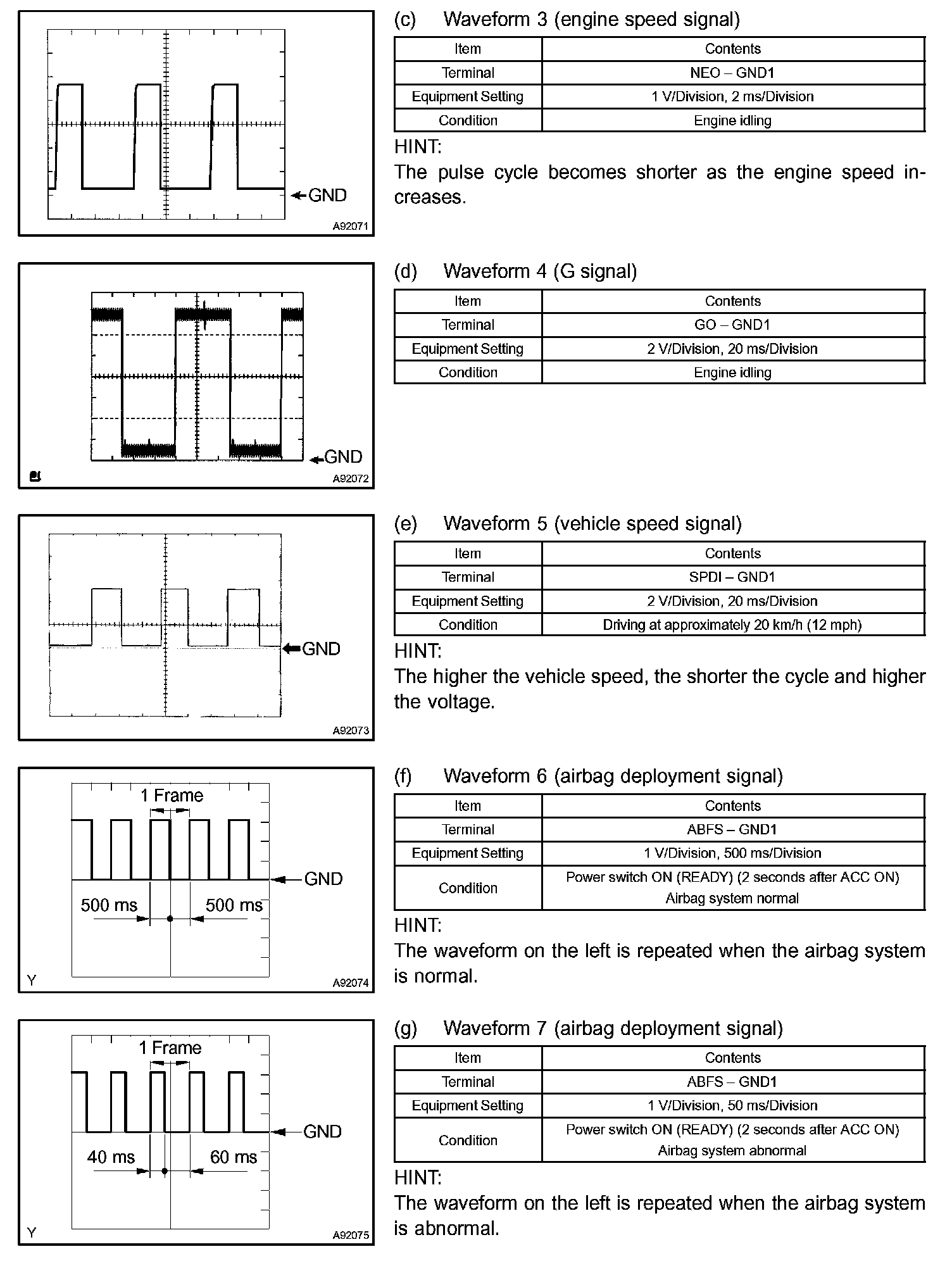 GND
A92071

(c) Waveform 3 (engine speed signal)

| Item | Contents |
|---|---|
| Terminal | NEO – GND1 |
| Equipment Setting | 1 V/Division, 2 ms/Division |
| Condition | Engine idling |

HINT:
The pulse cycle becomes shorter as the engine speed increases.

GND
A92072

(d) Waveform 4 (G signal)

| Item | Contents |
|---|---|
| Terminal | GO – GND1 |
| Equipment Setting | 2 V/Division, 20 ms/Division |
| Condition | Engine idling |

GND
A92073

(e) Waveform 5 (vehicle speed signal)

| Item | Contents |
|---|---|
| Terminal | SPDI – GND1 |
| Equipment Setting | 2 V/Division, 20 ms/Division |
| Condition | Driving at approximately 20 km/h (12 mph) |

HINT:
The higher the vehicle speed, the shorter the cycle and higher the voltage.

1 Frame
GND
500 ms
500 ms
Y
A92074

(f) Waveform 6 (airbag deployment signal)

| Item | Contents |
|---|---|
| Terminal | ABFS – GND1 |
| Equipment Setting | 1 V/Division, 500 ms/Division |
| Condition | Power switch ON (READY) (2 seconds after ACC ON) Airbag system normal |

HINT:
The waveform on the left is repeated when the airbag system is normal.

1 Frame
GND
40 ms
60 ms
Y
A92075

(g) Waveform 7 (airbag deployment signal)

| Item | Contents |
|---|---|
| Terminal | ABFS – GND1 |
| Equipment Setting | 1 V/Division, 50 ms/Division |
| Condition | Power switch ON (READY) (2 seconds after ACC ON) Airbag system abnormal |

HINT:
The waveform on the left is repeated when the airbag system is abnormal.